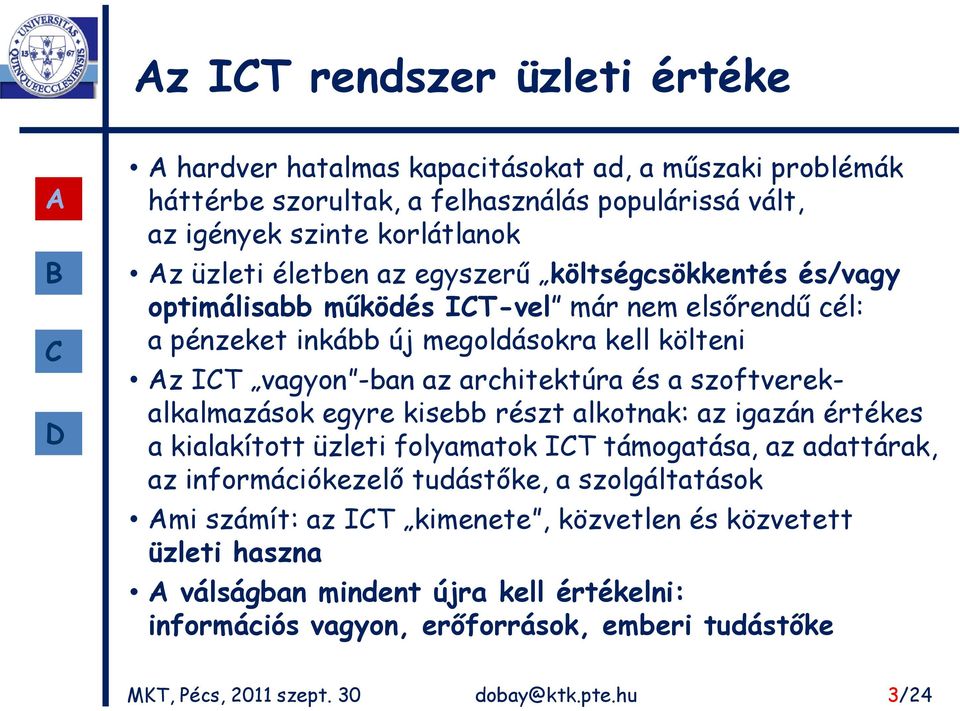 UNIVERSITAS QUINQUEECCLESIENSIS

Az ICT rendszer üzleti értéke

A

B

C

D

• A hardver hatalmas kapacitásokat ad, a műszaki problémák háttérbe szorultak, a felhasználás populárissá vált, az igények szinte korlátlanok

• Az üzleti életben az egyszerű „költségcsökkentés és/vagy optimálisabb működés ICT-vel” már nem elsőrendű cél: a pénzeket inkább új megoldásokra kell költeni

• Az ICT „vagyon”-ban az architektúra és a szoftverek-alkalmazások egyre kisebb részt alkotnak: az igazán értékes a kialakított üzleti folyamatok ICT támogatása, az adattárak, az információkezelő tudástőke, a szolgáltatások

• Ami számít: az ICT „kimenete”, közvetlen és közvetett üzleti haszna

• A válságban mindent újra kell értékelni: információs vagyon, erőforrások, emberi tudástőke

MKT, Pécs, 2011 szept. 30

dobay@ktk.pte.hu

3/24